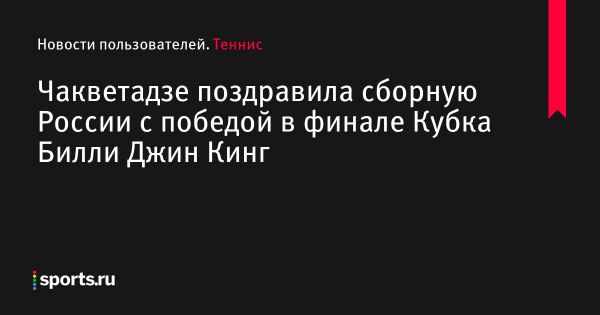 Новости пользователей. Теннис

Чакветадзе поздравила сборную России с победой в финале Кубка Билли Джин Кинг

sports.ru